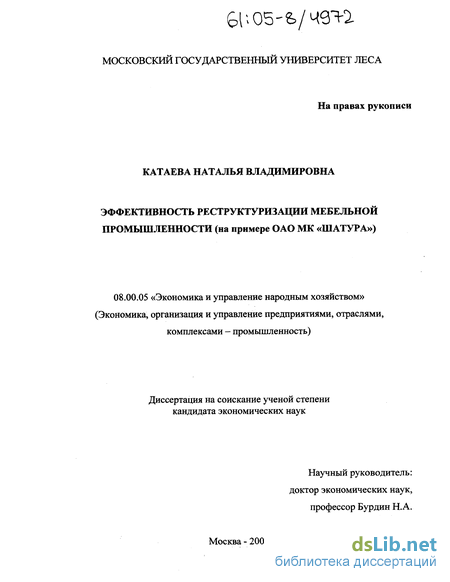 61:05-8/4972

МОСКОВСКИЙ ГОСУДАРСТВЕННЫЙ УНИВЕРСИТЕТ ЛЕСА

На правах рукописи

КАТАЕВА НАТАЛЬЯ ВЛАДИМИРОВНА

ЭФФЕКТИВНОСТЬ РЕСТРУКТУРИЗАЦИИ МЕБЕЛЬНОЙ ПРОМЫШЛЕННОСТИ (на примере ОАО МК «ШАТУРА»)

08.00.05 «Экономика и управление народным хозяйством» (Экономика, организация и управление предприятиями, отраслями, комплексами – промышленность)

Диссертация на соискание ученой степени кандидата экономических наук

Научный руководитель: доктор экономических наук, профессор Бурдин Н.А.

Москва - 200

dsLib.net
библиотека диссертаций